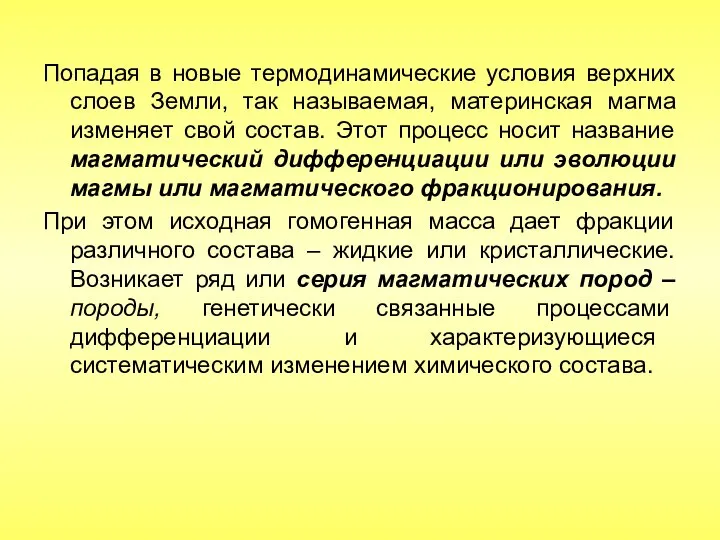 Попадая в новые термодинамические условия верхних слоев Земли, так называемая, материнская магма изменяет свой состав. Этот процесс носит название магматический дифференциации или эволюции магмы или магматического фракционирования.

При этом исходная гомогенная масса дает фракции различного состава – жидкие или кристаллические. Возникает ряд или серия магматических пород – породы, генетически связанные процессами дифференциации и характеризующиеся систематическим изменением химического состава.